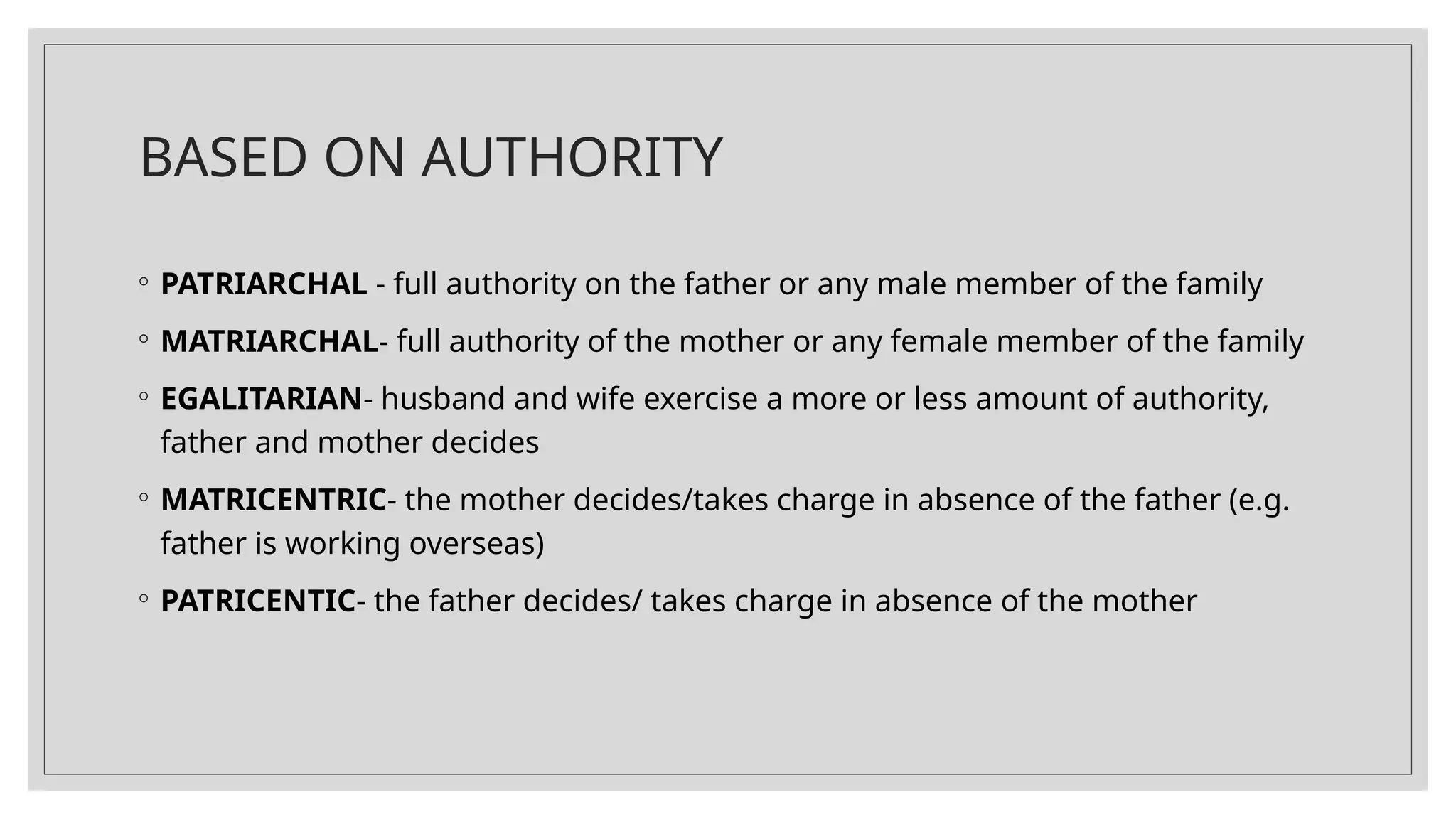 BASED ON AUTHORITY

◦ PATRIARCHAL - full authority on the father or any male member of the family
◦ MATRIARCHAL- full authority of the mother or any female member of the family
◦ EGALITARIAN- husband and wife exercise a more or less amount of authority, father and mother decides
◦ MATRICENTRIC- the mother decides/takes charge in absence of the father (e.g. father is working overseas)
◦ PATRICENTIC- the father decides/ takes charge in absence of the mother